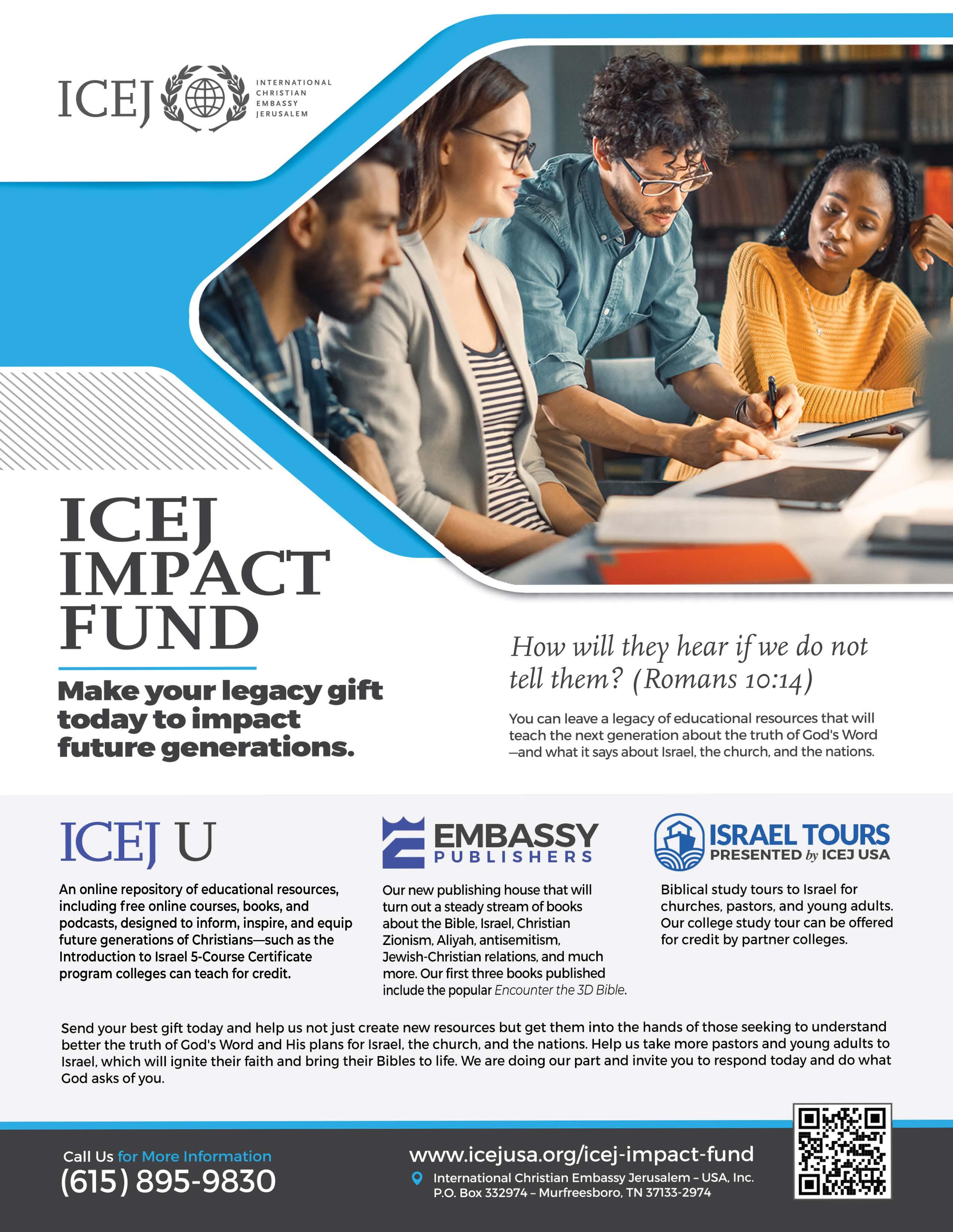 ICEJ INTERNATIONAL CHRISTIAN EMBASSY JERUSALEM

ICEJ IMPACT FUND

Make your legacy gift today to impact future generations.

How will they hear if we do not tell them? (Romans 10:14)

You can leave a legacy of educational resources that will teach the next generation about the truth of God's Word —and what it says about Israel, the church, and the nations.

ICEJ U

An online repository of educational resources, including free online courses, books, and podcasts, designed to inform, inspire, and equip future generations of Christians—such as the Introduction to Israel 5-Course Certificate program colleges can teach for credit.

EMBASSY PUBLISHERS

Our new publishing house that will turn out a steady stream of books about the Bible, Israel, Christian Zionism, Aliyah, antisemitism, Jewish-Christian relations, and much more. Our first three books published include the popular Encounter the 3D Bible.

ISRAEL TOURS PRESENTED by ICEJ USA

Biblical study tours to Israel for churches, pastors, and young adults. Our college study tour can be offered for credit by partner colleges.

Send your best gift today and help us not just create new resources but get them into the hands of those seeking to understand better the truth of God's Word and His plans for Israel, the church, and the nations. Help us take more pastors and young adults to Israel, which will ignite their faith and bring their Bibles to life. We are doing our part and invite you to respond today and do what God asks of you.

Call Us for More Information
(615) 895-9830

www.icejusa.org/icej-impact-fund
International Christian Embassy Jerusalem – USA, Inc.
P.O. Box 332974 – Murfreesboro, TN 37133-2974